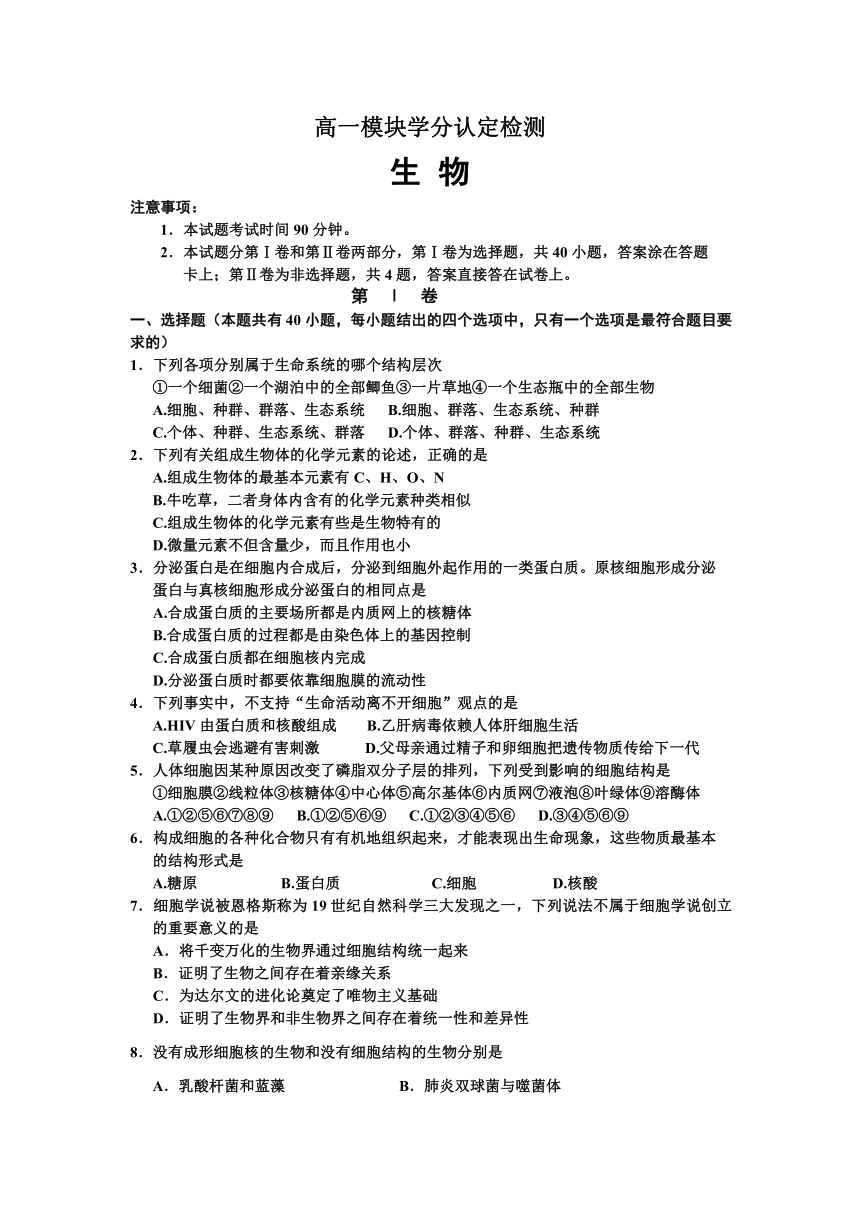 高一模块学分认定检测

生 物

注意事项：

1．本试题考试时间 90 分钟。

2．本试题分第Ⅰ卷和第Ⅱ卷两部分，第Ⅰ卷为选择题，共 40 小题，答案涂在答题卡上；第Ⅱ卷为非选择题，共 4 题，答案直接答在试卷上。

第 Ⅰ 卷

一、选择题（本题共有 40 小题，每小题结出的四个选项中，只有一个选项是最符合题目要求的）

1．下列各项分别属于生命系统的哪个结构层次
①一个细菌②一个湖泊中的全部鲫鱼③一片草地④一个生态瓶中的全部生物
A.细胞、种群、群落、生态系统　B.细胞、群落、生态系统、种群
C.个体、种群、生态系统、群落　D.个体、群落、种群、生态系统

2．下列有关组成生物体的化学元素的论述，正确的是
A.组成生物体的最基本元素有 C、H、O、N
B.牛吃草，二者身体内含有的化学元素种类相似
C.组成生物体的化学元素有些是生物特有的
D.微量元素不但含量少，而且作用也小

3．分泌蛋白是在细胞内合成后，分泌到细胞外起作用的一类蛋白质。原核细胞形成分泌蛋白与真核细胞形成分泌蛋白的相同点是
A.合成蛋白质的主要场所都是内质网上的核糖体
B.合成蛋白质的过程都是由染色体上的基因控制
C.合成蛋白质都在细胞核内完成
D.分泌蛋白质时都要依靠细胞膜的流动性

4．下列事实中，不支持“生命活动离不开细胞”观点的是
A.HIV 由蛋白质和核酸组成　B.乙肝病毒依赖人体肝细胞生活
C.草履虫会逃避有害刺激　D.父母亲通过精子和卵细胞把遗传物质传给下一代

5．人体细胞因某种原因改变了磷脂双分子层的排列，下列受到影响的细胞结构是
①细胞膜②线粒体③核糖体④中心体⑤高尔基体⑥内质网⑦液泡⑧叶绿体⑨溶酶体
A.①②⑤⑥⑦⑧⑨　B.①②⑤⑥⑨　C.①②③④⑤⑥　D.③④⑤⑥⑨

6．构成细胞的各种化合物只有有机地组织起来，才能表现出生命现象，这些物质最基本的结构形式是
A.糖原　B.蛋白质　C.细胞　D.核酸

7．细胞学说被恩格斯称为 19 世纪自然科学三大发现之一，下列说法不属于细胞学说创立的重要意义的是
A．将千变万化的生物界通过细胞结构统一起来
B．证明了生物之间存在着亲缘关系
C．为达尔文的进化论奠定了唯物主义基础
D．证明了生物界和非生物界之间存在着统一性和差异性

8．没有成形细胞核的生物和没有细胞结构的生物分别是

A．乳酸杆菌和蓝藻　B．肺炎双球菌与噬菌体